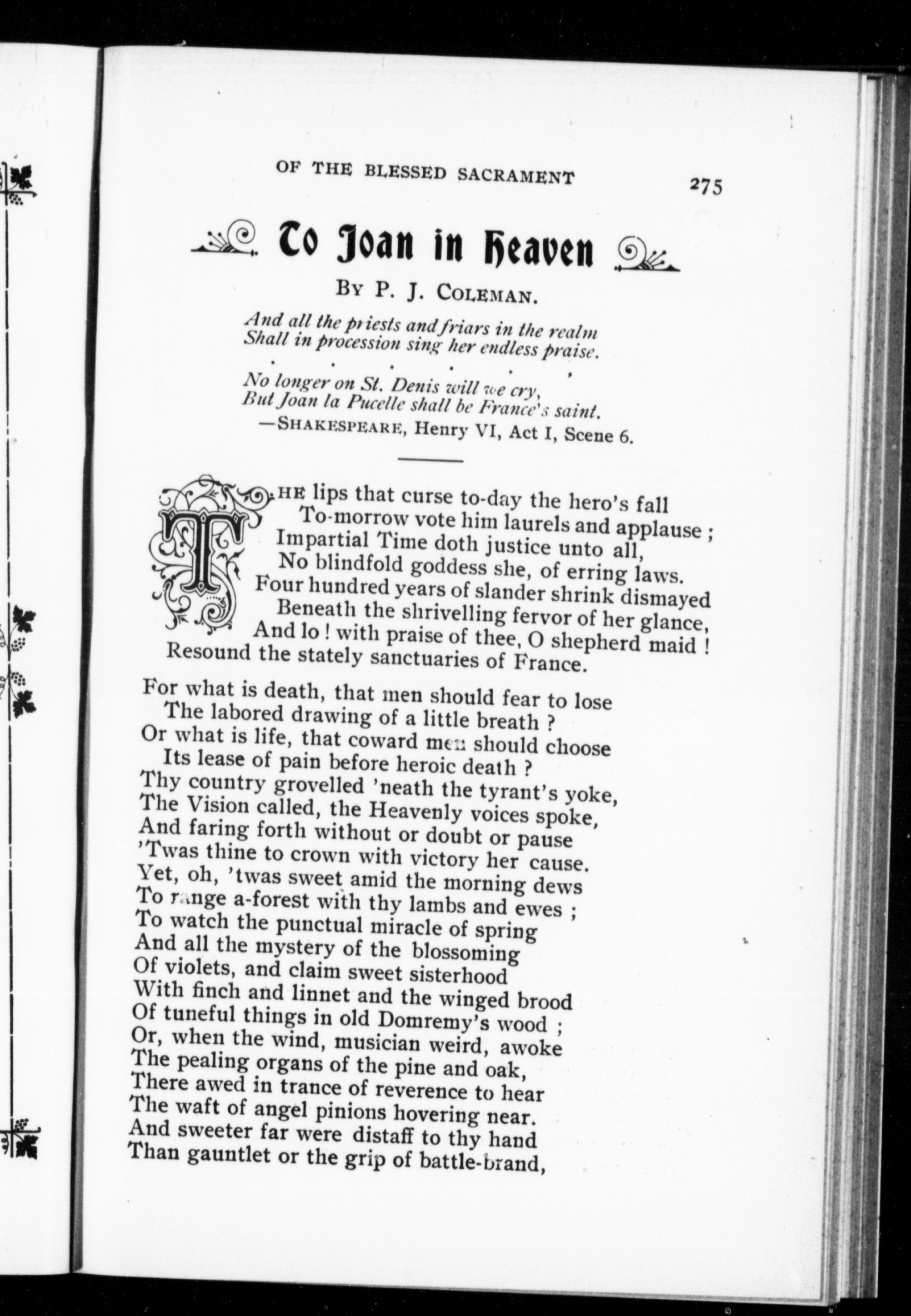 OF THE BLESSED SACRAMENT

275

To Joan in Heaven

BY P. J. COLEMAN.

And all the priests and friars in the realm
Shall in procession sing her endless praise.

. . . . . .

No longer on St. Denis will we cry,
But Joan la Pucelle shall be France's saint.
—SHAKESPEARE, Henry VI, Act I, Scene 6.

THE lips that curse to-day the hero's fall
To-morrow vote him laurels and applause ;
Impartial Time doth justice unto all,
No blindfold goddess she, of erring laws.
Four hundred years of slander shrink dismayed
Beneath the shrivelling fervor of her glance,
And lo ! with praise of thee, O shepherd maid !
Resound the stately sanctuaries of France.

For what is death, that men should fear to lose
The labored drawing of a little breath ?
Or what is life, that coward men should choose
Its lease of pain before heroic death ?
Thy country grovelled 'neath the tyrant's yoke,
The Vision called, the Heavenly voices spoke,
And faring forth without or doubt or pause
'Twas thine to crown with victory her cause.
Yet, oh, 'twas sweet amid the morning dews
To range a-forest with thy lambs and ewes ;
To watch the punctual miracle of spring
And all the mystery of the blossoming
Of violets, and claim sweet sisterhood
With finch and linnet and the winged brood
Of tuneful things in old Domremy's wood ;
Or, when the wind, musician weird, awoke
The pealing organs of the pine and oak,
There awed in trance of reverence to hear
The waft of angel pinions hovering near.
And sweeter far were distaff to thy hand
Than gauntlet or the grip of battle-brand,